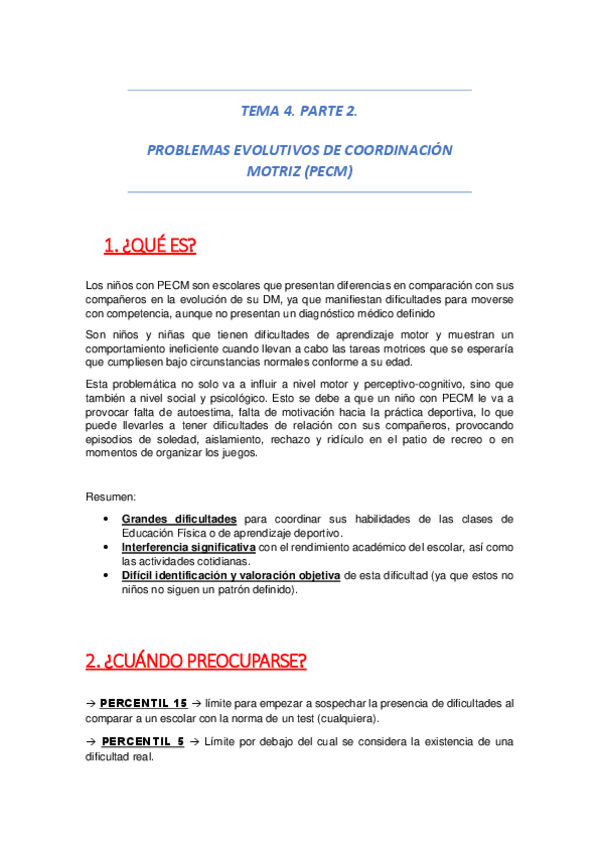 TEMA 4. PARTE 2.

PROBLEMAS EVOLUTIVOS DE COORDINACIÓN MOTRIZ (PECM)

1. ¿QUÉ ES?

Los niños con PECM son escolares que presentan diferencias en comparación con sus compañeros en la evolución de su DM, ya que manifiestan dificultades para moverse con competencia, aunque no presentan un diagnóstico médico definido

Son niños y niñas que tienen dificultades de aprendizaje motor y muestran un comportamiento ineficiente cuando llevan a cabo las tareas motrices que se esperaría que cumpliesen bajo circunstancias normales conforme a su edad.

Esta problemática no solo va a influir a nivel motor y perceptivo-cognitivo, sino que también a nivel social y psicológico. Esto se debe a que un niño con PECM le va a provocar falta de autoestima, falta de motivación hacia la práctica deportiva, lo que puede llevarles a tener dificultades de relación con sus compañeros, provocando episodios de soledad, aislamiento, rechazo y ridículo en el patio de recreo o en momentos de organizar los juegos.

Resumen:

• Grandes dificultades para coordinar sus habilidades de las clases de Educación Física o de aprendizaje deportivo.
• Interferencia significativa con el rendimiento académico del escolar, así como las actividades cotidianas.
• Difícil identificación y valoración objetiva de esta dificultad (ya que estos no niños no siguen un patrón definido).

2. ¿CUÁNDO PREOCUPARSE?

→ PERCENTIL 15 → límite para empezar a sospechar la presencia de dificultades al comparar a un escolar con la norma de un test (cualquiera).

→ PERCENTIL 5 → Límite por debajo del cual se considera la existencia de una dificultad real.